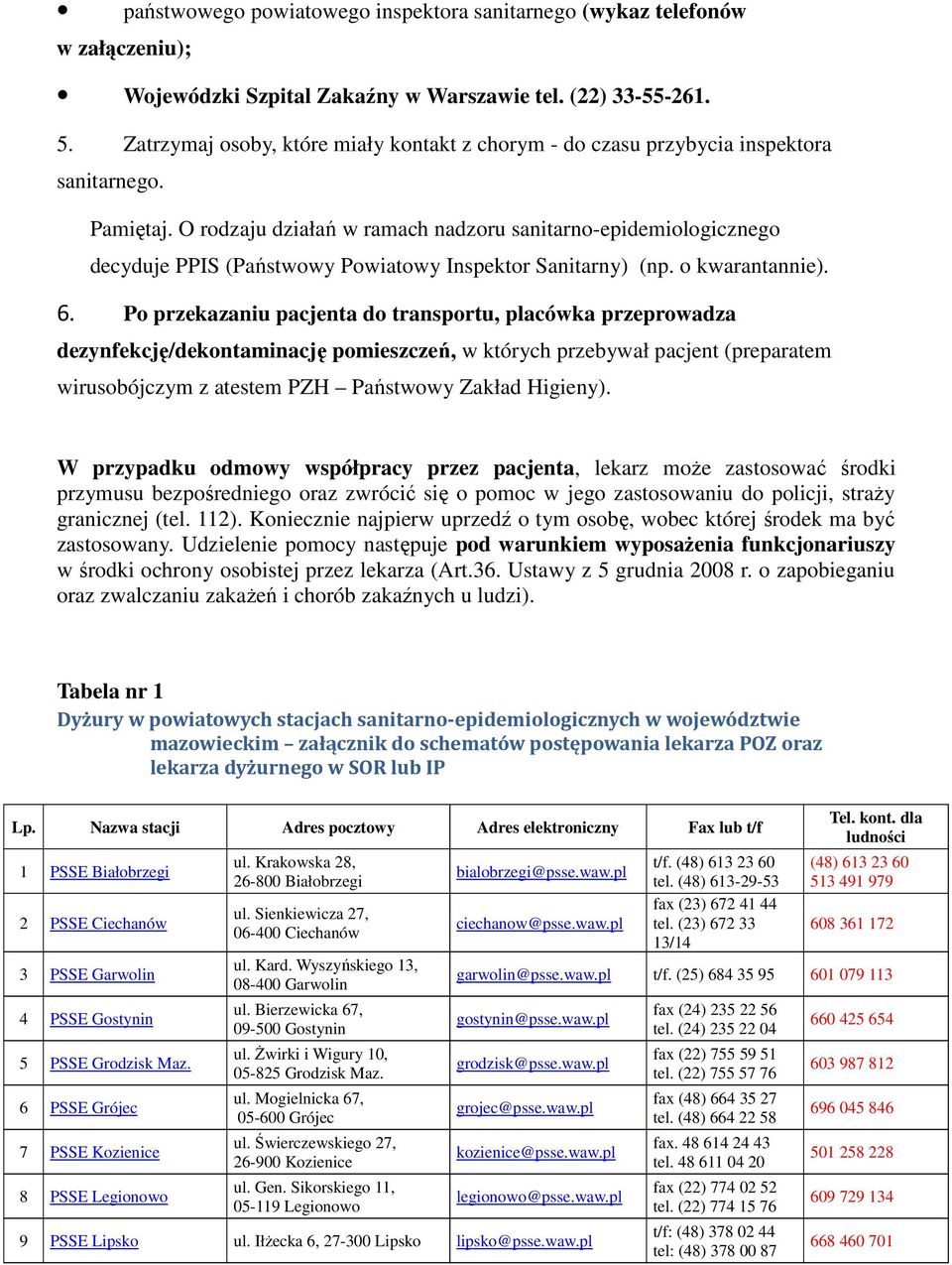 • państwowego powiatowego inspektora sanitarnego (wykaz telefonów w załączeniu);

• Wojewódzki Szpital Zakaźny w Warszawie tel. (22) 33-55-261.

5. Zatrzymaj osoby, które miały kontakt z chorym - do czasu przybycia inspektora sanitarnego.

Pamiętaj. O rodzaju działań w ramach nadzoru sanitarno-epidemiologicznego decyduje PPIS (Państwowy Powiatowy Inspektor Sanitarny) (np. o kwarantannie).

6. Po przekazaniu pacjenta do transportu, placówka przeprowadza dezynfekcję/dekontaminację pomieszczeń, w których przebywał pacjent (preparatem wirusobójczym z atestem PZH – Państwowy Zakład Higieny).

W przypadku odmowy współpracy przez pacjenta, lekarz może zastosować środki przymusu bezpośredniego oraz zwrócić się o pomoc w jego zastosowaniu do policji, straży granicznej (tel. 112). Koniecznie najpierw uprzedź o tym osobę, wobec której środek ma być zastosowany. Udzielenie pomocy następuje pod warunkiem wyposażenia funkcjonariuszy w środki ochrony osobistej przez lekarza (Art.36. Ustawy z 5 grudnia 2008 r. o zapobieganiu oraz zwalczaniu zakażeń i chorób zakaźnych u ludzi).

Tabela nr 1
Dyżury w powiatowych stacjach sanitarno-epidemiologicznych w województwie mazowieckim – załącznik do schematów postępowania lekarza POZ oraz lekarza dyżurnego w SOR lub IP

| Lp. | Nazwa stacji | Adres pocztowy | Adres elektroniczny | Fax lub t/f | Tel. kont. dla ludności |
|---|---|---|---|---|---|
| 1 | PSSE Białobrzegi | ul. Krakowska 28, 26-800 Białobrzegi | bialobrzegi@psse.waw.pl | t/f. (48) 613 23 60 tel. (48) 613-29-53 | (48) 613 23 60 513 491 979 |
| 2 | PSSE Ciechanów | ul. Sienkiewicza 27, 06-400 Ciechanów | ciechanow@psse.waw.pl | fax (23) 672 41 44 tel. (23) 672 33 13/14 | 608 361 172 |
| 3 | PSSE Garwolin | ul. Kard. Wyszyńskiego 13, 08-400 Garwolin | garwolin@psse.waw.pl | t/f. (25) 684 35 95 | 601 079 113 |
| 4 | PSSE Gostynin | ul. Bierzewicka 67, 09-500 Gostynin | gostynin@psse.waw.pl | fax (24) 235 22 56 tel. (24) 235 22 04 | 660 425 654 |
| 5 | PSSE Grodzisk Maz. | ul. Żwirki i Wigury 10, 05-825 Grodzisk Maz. | grodzisk@psse.waw.pl | fax (22) 755 59 51 tel. (22) 755 57 76 | 603 987 812 |
| 6 | PSSE Grójec | ul. Mogielnicka 67, 05-600 Grójec | grojec@psse.waw.pl | fax (48) 664 35 27 tel. (48) 664 22 58 | 696 045 846 |
| 7 | PSSE Kozienice | ul. Świerczewskiego 27, 26-900 Kozienice | kozienice@psse.waw.pl | fax. 48 614 24 43 tel. 48 611 04 20 | 501 258 228 |
| 8 | PSSE Legionowo | ul. Gen. Sikorskiego 11, 05-119 Legionowo | legionowo@psse.waw.pl | fax (22) 774 02 52 tel. (22) 774 15 76 | 609 729 134 |
| 9 | PSSE Lipsko | ul. Iłżecka 6, 27-300 Lipsko | lipsko@psse.waw.pl | t/f: (48) 378 02 44 tel: (48) 378 00 87 | 668 460 701 |